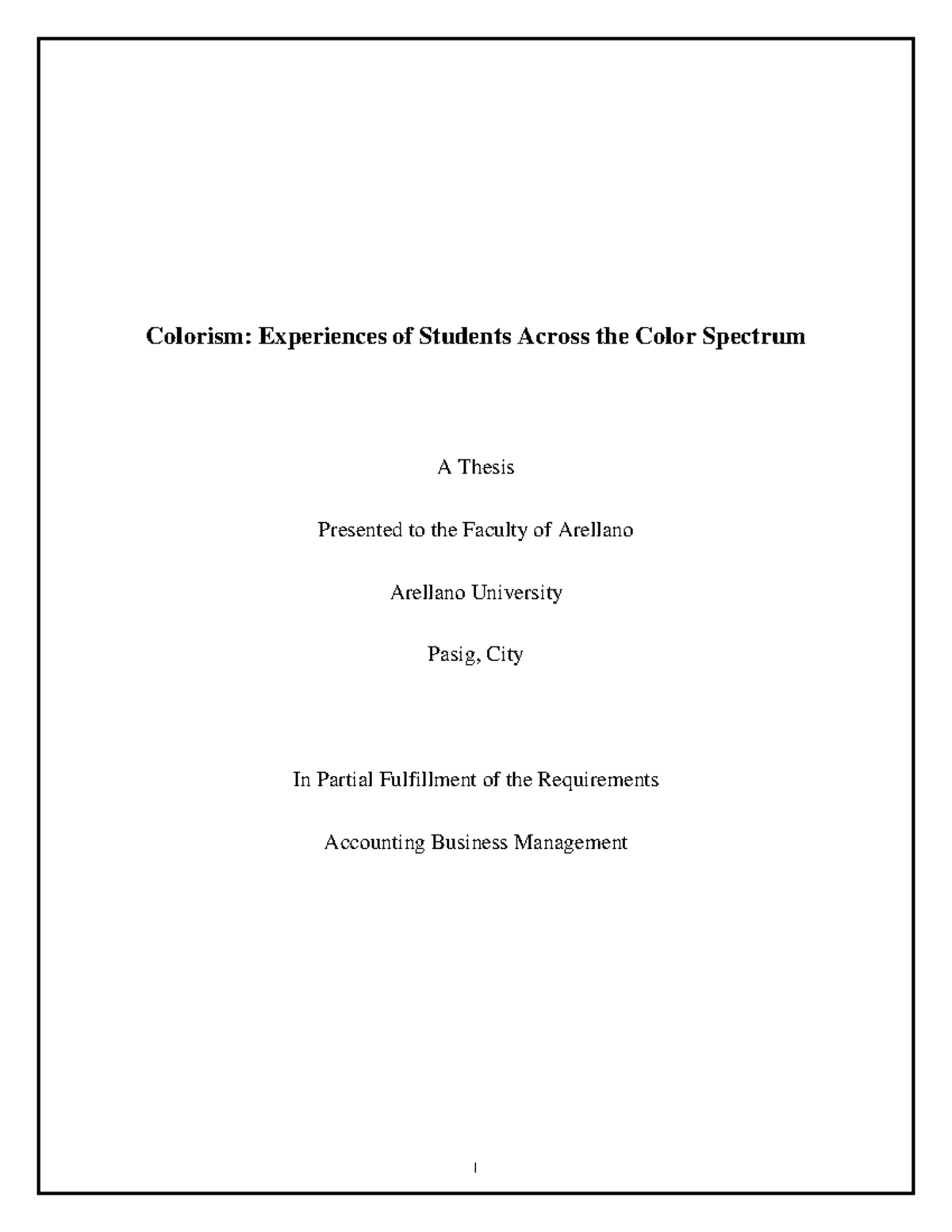 Colorism: Experiences of Students Across the Color Spectrum

A Thesis

Presented to the Faculty of Arellano

Arellano University

Pasig, City

In Partial Fulfillment of the Requirements

Accounting Business Management

1